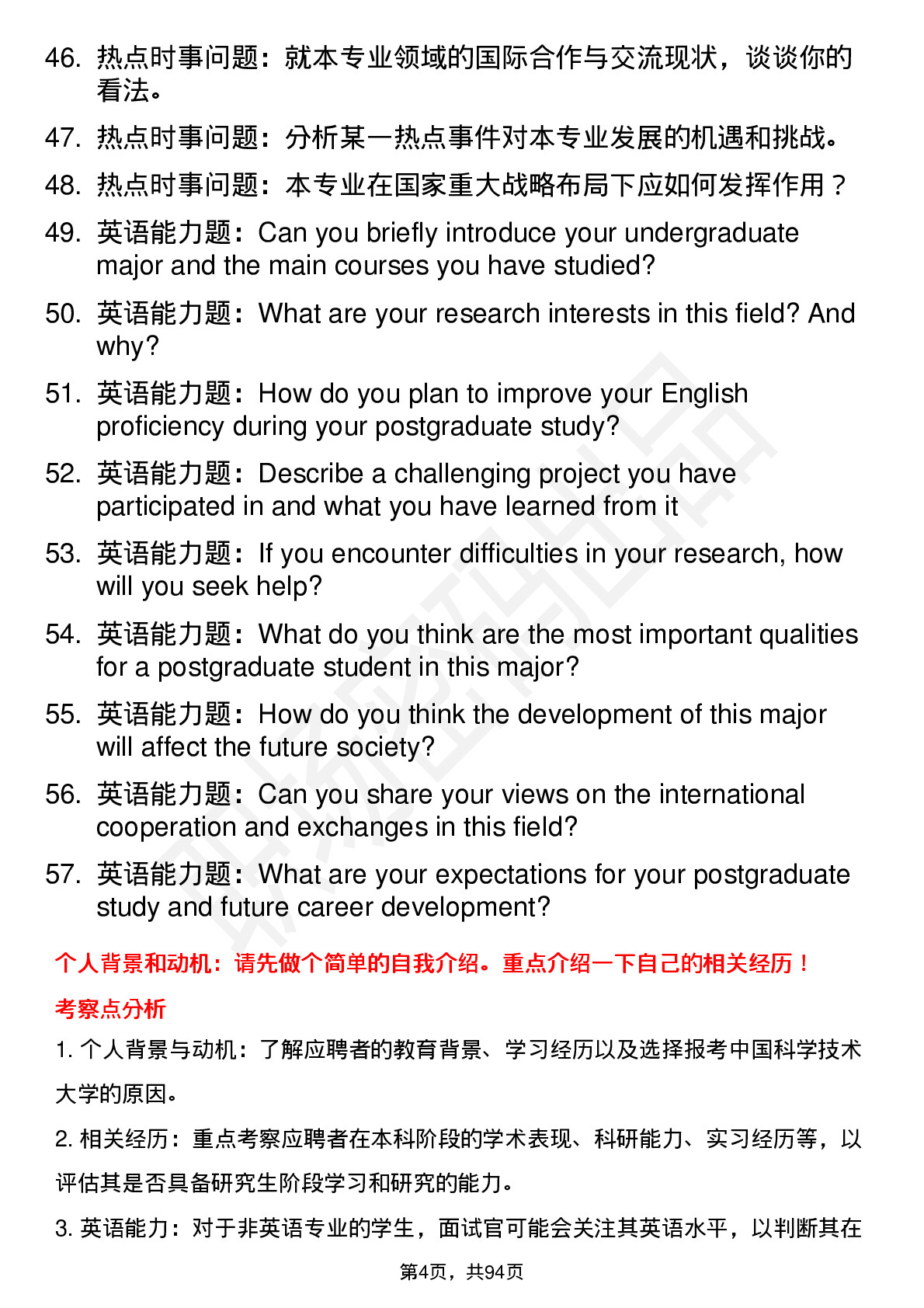 46. 热点时事问题：就本专业领域的国际合作与交流现状，谈谈你的看法。

47. 热点时事问题：分析某一热点事件对本专业发展的机遇和挑战。

48. 热点时事问题：本专业在国家重大战略布局下应如何发挥作用？

49. 英语能力题：Can you briefly introduce your undergraduate major and the main courses you have studied?

50. 英语能力题：What are your research interests in this field? And why?

51. 英语能力题：How do you plan to improve your English proficiency during your postgraduate study?

52. 英语能力题：Describe a challenging project you have participated in and what you have learned from it

53. 英语能力题：If you encounter difficulties in your research, how will you seek help?

54. 英语能力题：What do you think are the most important qualities for a postgraduate student in this major?

55. 英语能力题：How do you think the development of this major will affect the future society?

56. 英语能力题：Can you share your views on the international cooperation and exchanges in this field?

57. 英语能力题：What are your expectations for your postgraduate study and future career development?

个人背景和动机：请先做个简单的自我介绍。重点介绍一下自己的相关经历！

考察点分析

1. 个人背景与动机：了解应聘者的教育背景、学习经历以及选择报考中国科学技术大学的原因。

2. 相关经历：重点考察应聘者在本科阶段的学术表现、科研能力、实习经历等，以评估其是否具备研究生阶段学习和研究的能力。

3. 英语能力：对于非英语专业的学生，面试官可能会关注其英语水平，以判断其在

第4页，共94页